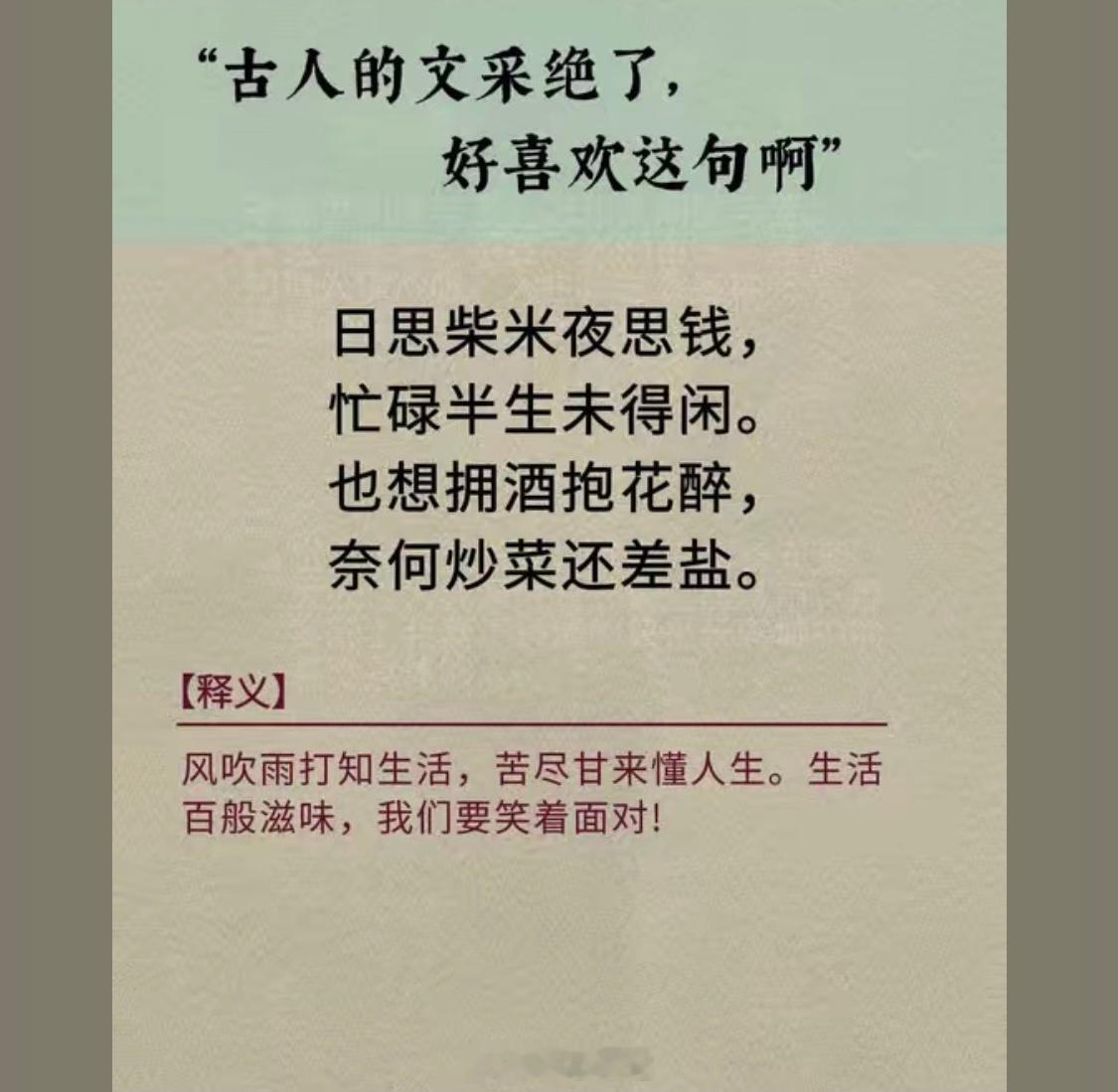 “古人的文采绝了，
好喜欢这句啊”

日思柴米夜思钱，
忙碌半生未得闲。
也想拥酒抱花醉，
奈何炒菜还差盐。

【释义】

风吹雨打知生活，苦尽甘来懂人生。生活百般滋味，我们要笑着面对！